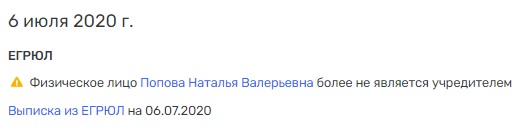 6 июля 2020 г.

ЕГРЮЛ

Физическое лицо Попова Наталья Валерьевна более не является учредителем

Выписка из ЕГРЮЛ на 06.07.2020